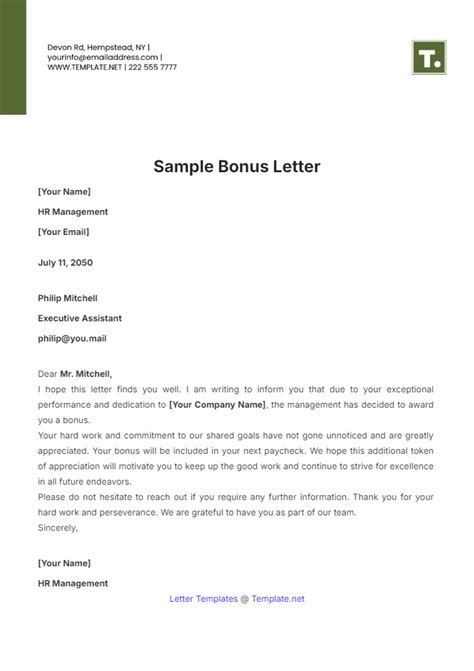 Devon Rd, Hempstead, NY | yourinfo@emailaddress.com | WWW.TEMPLATE.NET | 222 555 7777

T.

Sample Bonus Letter

[Your Name]

HR Management

[Your Email]

July 11, 2050

Philip Mitchell

Executive Assistant

philip@you.mail

Dear Mr. Mitchell,
I hope this letter finds you well. I am writing to inform you that due to your exceptional performance and dedication to [Your Company Name], the management has decided to award you a bonus.
Your hard work and commitment to our shared goals have not gone unnoticed and are greatly appreciated. Your bonus will be included in your next paycheck. We hope this additional token of appreciation will motivate you to keep up the good work and continue to strive for excellence in all future endeavors.
Please do not hesitate to reach out if you require any further information. Thank you for your hard work and perseverance. We are grateful to have you as part of our team.
Sincerely,

[Your Name]

HR Management

Letter Templates @ Template.net